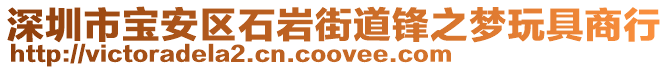 深圳市宝安区石岩街道锋之梦玩具商行
http://victoradela2.cn.coovee.com